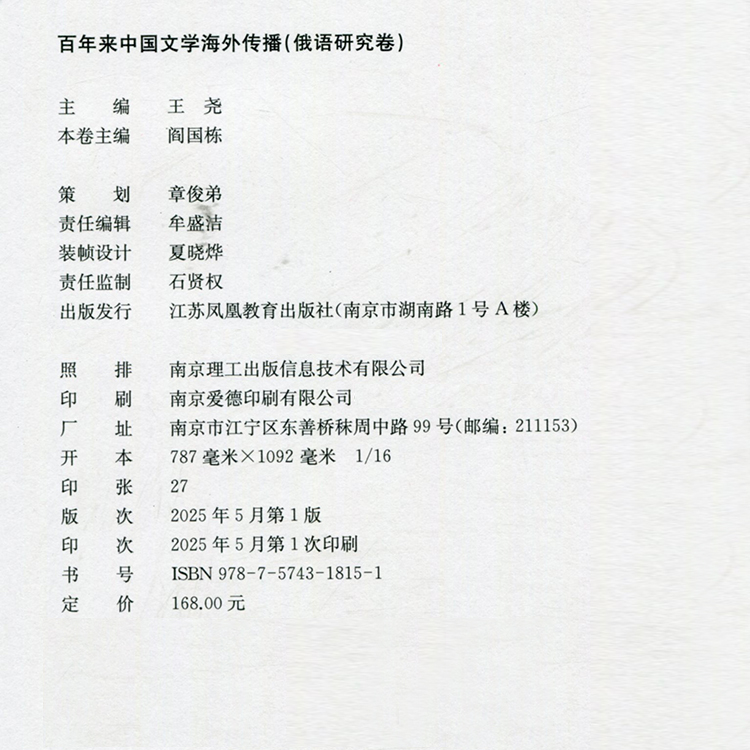 百年来中国文学海外传播(俄语研究卷)

主　　编　王　尧
本卷主编　阎国栋

策　　划　章俊弟
责任编辑　牟盛洁
装帧设计　夏晓烨
责任监制　石贤权
出版发行　江苏凤凰教育出版社(南京市湖南路1号A楼)

照　　排　南京理工出版信息技术有限公司
印　　刷　南京爱德印刷有限公司
厂　　址　南京市江宁区东善桥秣周中路99号(邮编：211153)
开　　本　787毫米×1092毫米　1/16
印　　张　27
版　　次　2025年5月第1版
印　　次　2025年5月第1次印刷
书　　号　ISBN 978-7-5743-1815-1
定　　价　168.00元